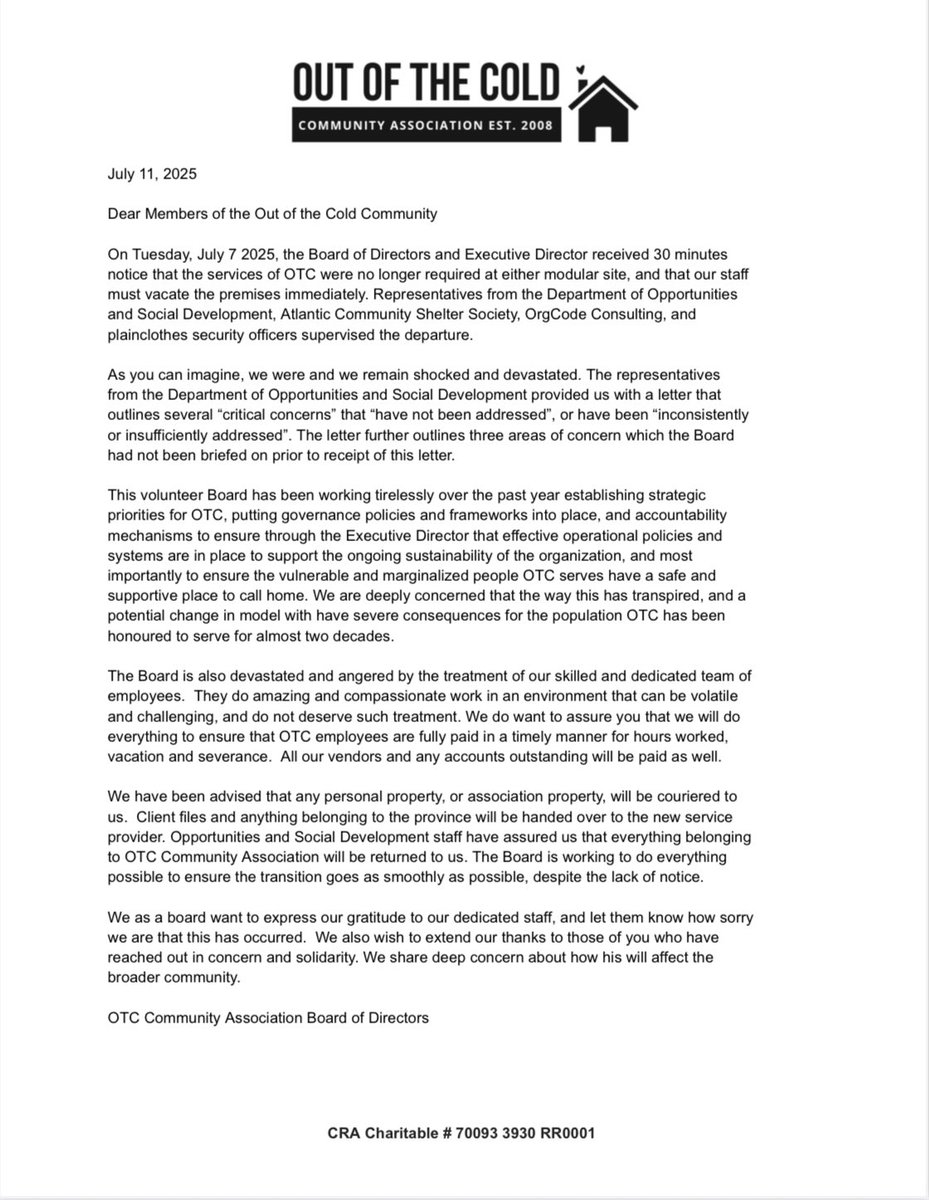 OUT OF THE COLD
COMMUNITY ASSOCIATION EST. 2008

July 11, 2025

Dear Members of the Out of the Cold Community

On Tuesday, July 7 2025, the Board of Directors and Executive Director received 30 minutes notice that the services of OTC were no longer required at either modular site, and that our staff must vacate the premises immediately. Representatives from the Department of Opportunities and Social Development, Atlantic Community Shelter Society, OrgCode Consulting, and plainclothes security officers supervised the departure.

As you can imagine, we were and we remain shocked and devastated. The representatives from the Department of Opportunities and Social Development provided us with a letter that outlines several “critical concerns” that “have not been addressed”, or have been “inconsistently or insufficiently addressed”. The letter further outlines three areas of concern which the Board had not been briefed on prior to receipt of this letter.

This volunteer Board has been working tirelessly over the past year establishing strategic priorities for OTC, putting governance policies and frameworks into place, and accountability mechanisms to ensure through the Executive Director that effective operational policies and systems are in place to support the ongoing sustainability of the organization, and most importantly to ensure the vulnerable and marginalized people OTC serves have a safe and supportive place to call home. We are deeply concerned that the way this has transpired, and a potential change in model with have severe consequences for the population OTC has been honoured to serve for almost two decades.

The Board is also devastated and angered by the treatment of our skilled and dedicated team of employees. They do amazing and compassionate work in an environment that can be volatile and challenging, and do not deserve such treatment. We do want to assure you that we will do everything to ensure that OTC employees are fully paid in a timely manner for hours worked, vacation and severance. All our vendors and any accounts outstanding will be paid as well.

We have been advised that any personal property, or association property, will be couriered to us. Client files and anything belonging to the province will be handed over to the new service provider. Opportunities and Social Development staff have assured us that everything belonging to OTC Community Association will be returned to us. The Board is working to do everything possible to ensure the transition goes as smoothly as possible, despite the lack of notice.

We as a board want to express our gratitude to our dedicated staff, and let them know how sorry we are that this has occurred. We also wish to extend our thanks to those of you who have reached out in concern and solidarity. We share deep concern about how his will affect the broader community.

OTC Community Association Board of Directors

CRA Charitable # 70093 3930 RR0001